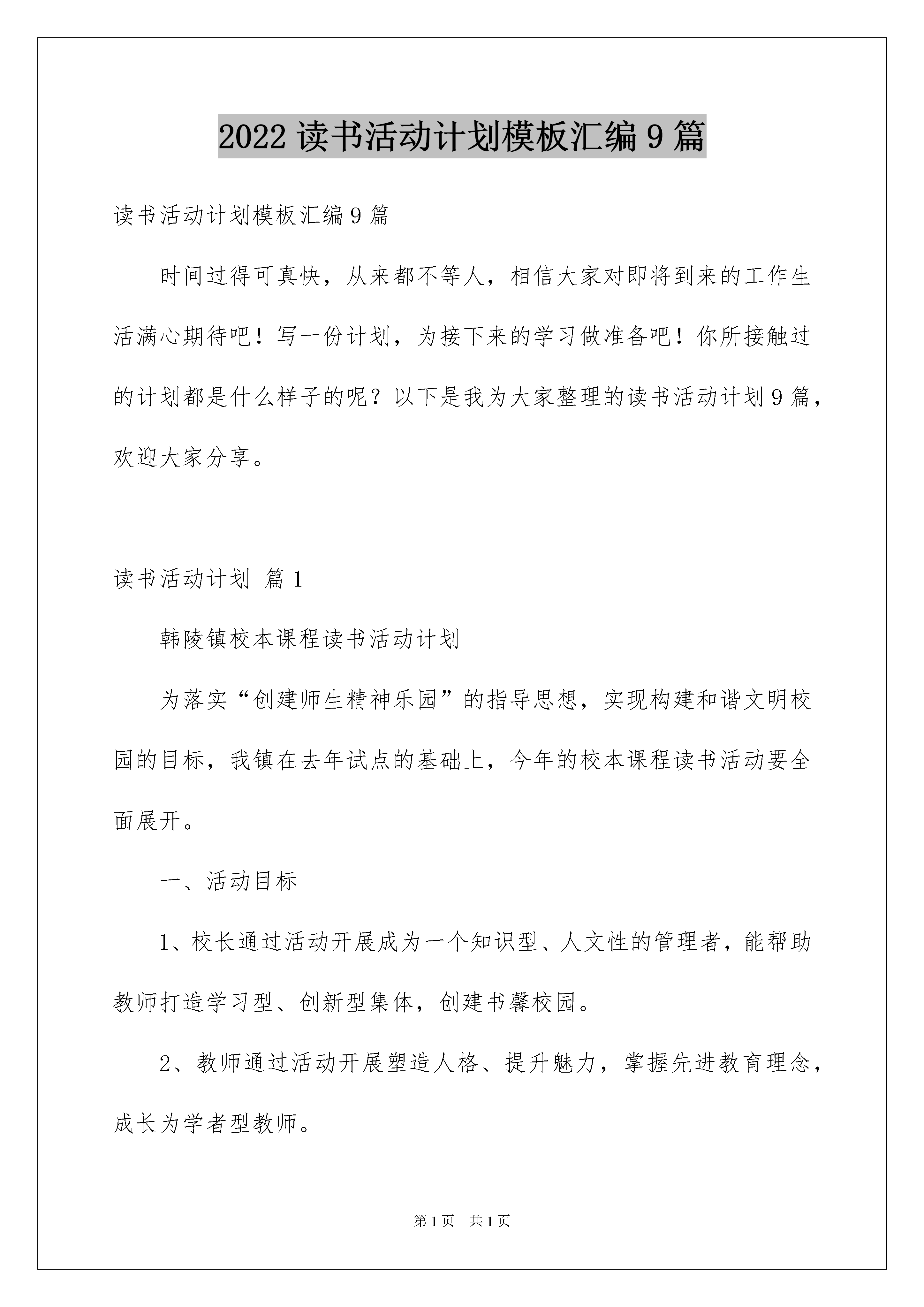 2022 读书活动计划模板汇编 9 篇

读书活动计划模板汇编 9 篇

时间过得可真快，从来都不等人，相信大家对即将到来的工作生活满心期待吧！写一份计划，为接下来的学习做准备吧！你所接触过的计划都是什么样子的呢？以下是我为大家整理的读书活动计划 9 篇，欢迎大家分享。

读书活动计划 篇 1

韩陵镇校本课程读书活动计划

为落实“创建师生精神乐园”的指导思想，实现构建和谐文明校园的目标，我镇在去年试点的基础上，今年的校本课程读书活动要全面展开。

一、活动目标

1、校长通过活动开展成为一个知识型、人文性的管理者，能帮助教师打造学习型、创新型集体，创建书馨校园。

2、教师通过活动开展塑造人格、提升魅力，掌握先进教育理念，成长为学者型教师。

第 1 页 共 1 页